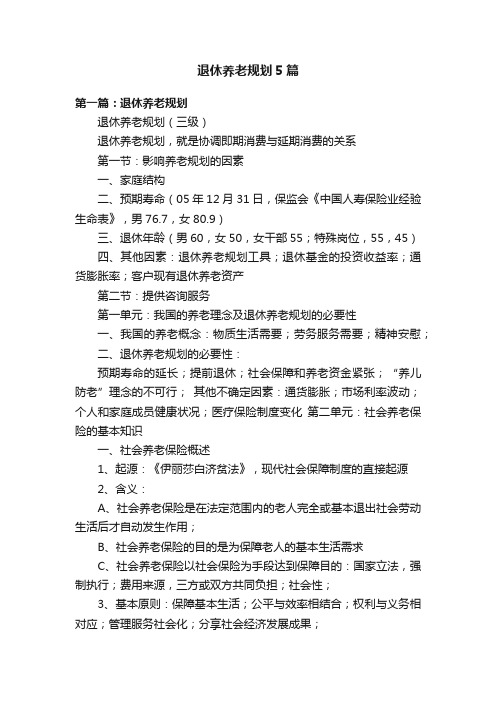 退休养老规划5篇

第一篇：退休养老规划

退休养老规划（三级）

退休养老规划，就是协调即期消费与延期消费的关系

第一节：影响养老规划的因素

一、家庭结构

二、预期寿命（05年12月31日，保监会《中国人寿保险业经验生命表》，男76.7，女80.9）

三、退休年龄（男60，女50，女干部55；特殊岗位，55，45）

四、其他因素：退休养老规划工具；退休基金的投资收益率；通货膨胀率；客户现有退休养老资产

第二节：提供咨询服务

第一单元：我国的养老理念及退休养老规划的必要性

一、我国的养老概念：物质生活需要；劳务服务需要；精神安慰；

二、退休养老规划的必要性：

预期寿命的延长；提前退休；社会保障和养老资金紧张；“养儿防老”理念的不可行； 其他不确定因素：通货膨胀；市场利率波动；个人和家庭成员健康状况；医疗保险制度变化 第二单元：社会养老保险的基本知识

一、社会养老保险概述

1、起源：《伊丽莎白济贫法》，现代社会保障制度的直接起源

2、含义：

A、社会养老保险是在法定范围内的老人完全或基本退出社会劳动生活后才自动发生作用；

B、社会养老保险的目的是为保障老人的基本生活需求

C、社会养老保险以社会保险为手段达到保障目的：国家立法，强制执行；费用来源，三方或双方共同负担；社会性；

3、基本原则：保障基本生活；公平与效率相结合；权利与义务相对应；管理服务社会化；分享社会经济发展成果；